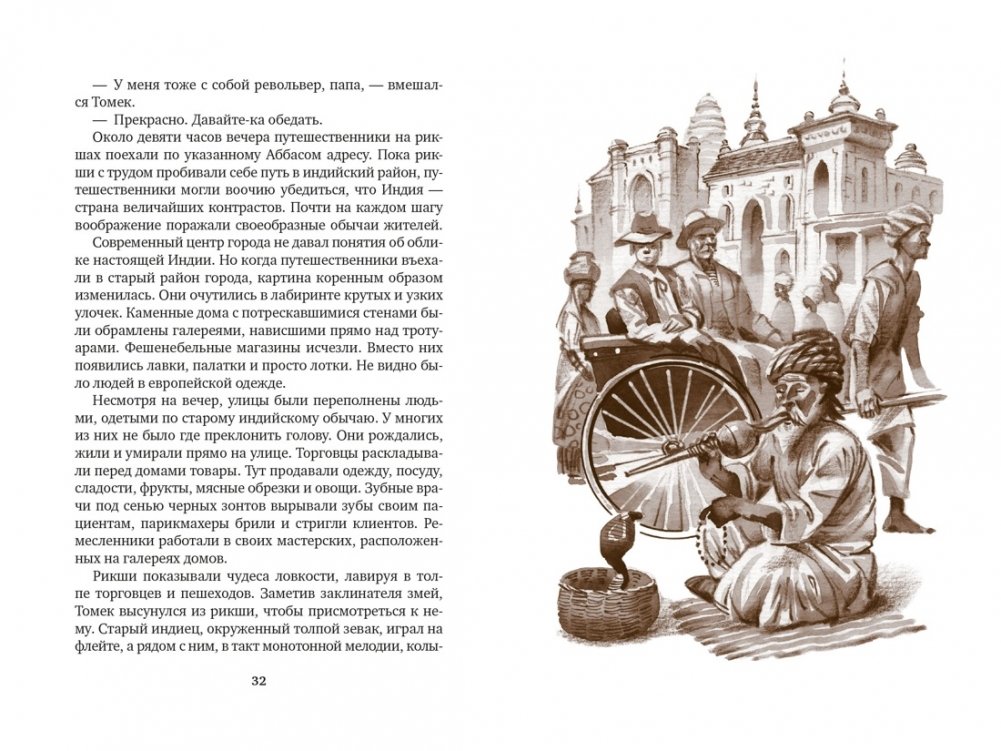 — У меня тоже с собой револьвер, папа, — вмешался Томек.

— Прекрасно. Давайте-ка обедать.

Около девяти часов вечера путешественники на рикшах поехали по указанному Аббасом адресу. Пока рикши с трудом пробивали себе путь в индийский район, путешественники могли воочию убедиться, что Индия — страна величайших контрастов. Почти на каждом шагу воображение поражали своеобразные обычаи жителей.

Современный центр города не давал понятия об облике настоящей Индии. Но когда путешественники въехали в старый район города, картина коренным образом изменилась. Они очутились в лабиринте крутых и узких улочек. Каменные дома с потрескавшимися стенами были обрамлены галереями, нависшими прямо над тротуарами. Фешенебельные магазины исчезли. Вместо них появились лавки, палатки и просто лотки. Не видно было людей в европейской одежде.

Несмотря на вечер, улицы были переполнены людьми, одетыми по старому индийскому обычаю. У многих из них не было где преклонить голову. Они рождались, жили и умирали прямо на улице. Торговцы раскладывали перед домами товары. Тут продавали одежду, посуду, сладости, фрукты, мясные обрезки и овощи. Зубные врачи под сенью черных зонтов вырывали зубы своим пациентам, парикмахеры брили и стригли клиентов. Ремесленники работали в своих мастерских, расположенных на галереях домов.

Рикши показывали чудеса ловкости, лавируя в толпе торговцев и пешеходов. Заметив заклинателя змей, Томек высунулся из рикши, чтобы присмотреться к нему. Старый индиец, окруженный толпой зевак, играл на флейте, а рядом с ним, в такт монотонной мелодии, колы-

32